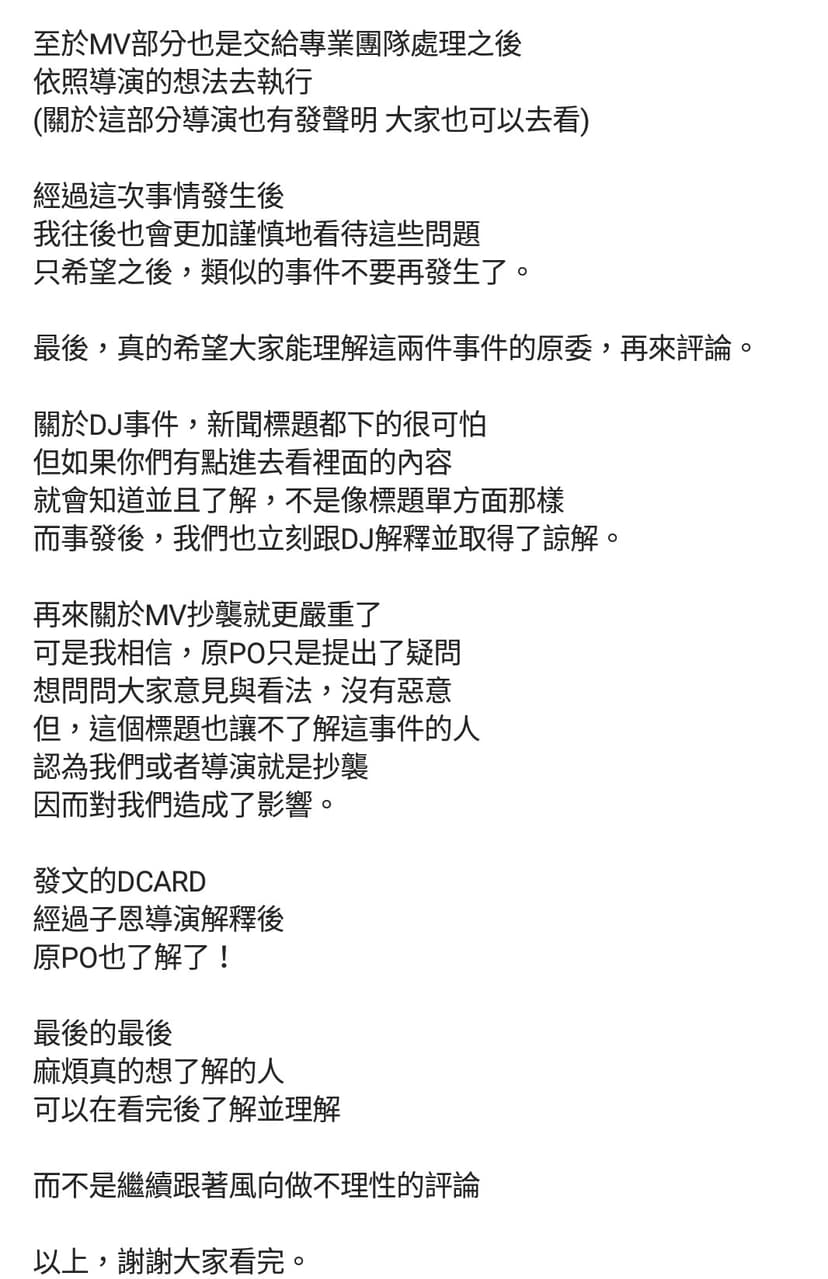 至於MV部分也是交給專業團隊處理之後
依照導演的想法去執行
(關於這部分導演也有發聲明 大家也可以去看)

經過這次事情發生後
我往後也會更加謹慎地看待這些問題
只希望之後，類似的事件不要再發生了。

最後，真的希望大家能理解這兩件事件的原委，再來評論。

關於DJ事件，新聞標題都下的很可怕
但如果你們有點進去看裡面的內容
就會知道並且了解，不是像標題單方面那樣
而事發後，我們也立刻跟DJ解釋並取得了諒解。

再來關於MV抄襲就更嚴重了
可是我相信，原PO只是提出了疑問
想問問大家意見與看法，沒有惡意
但，這個標題也讓不了解這事件的人
認為我們或者導演就是抄襲
因而對我們造成了影響。

發文的DCARD
經過子恩導演解釋後
原PO也了解了！

最後的最後
麻煩真的想了解的人
可以在看完後了解並理解

而不是繼續跟著風向做不理性的評論

以上，謝謝大家看完。